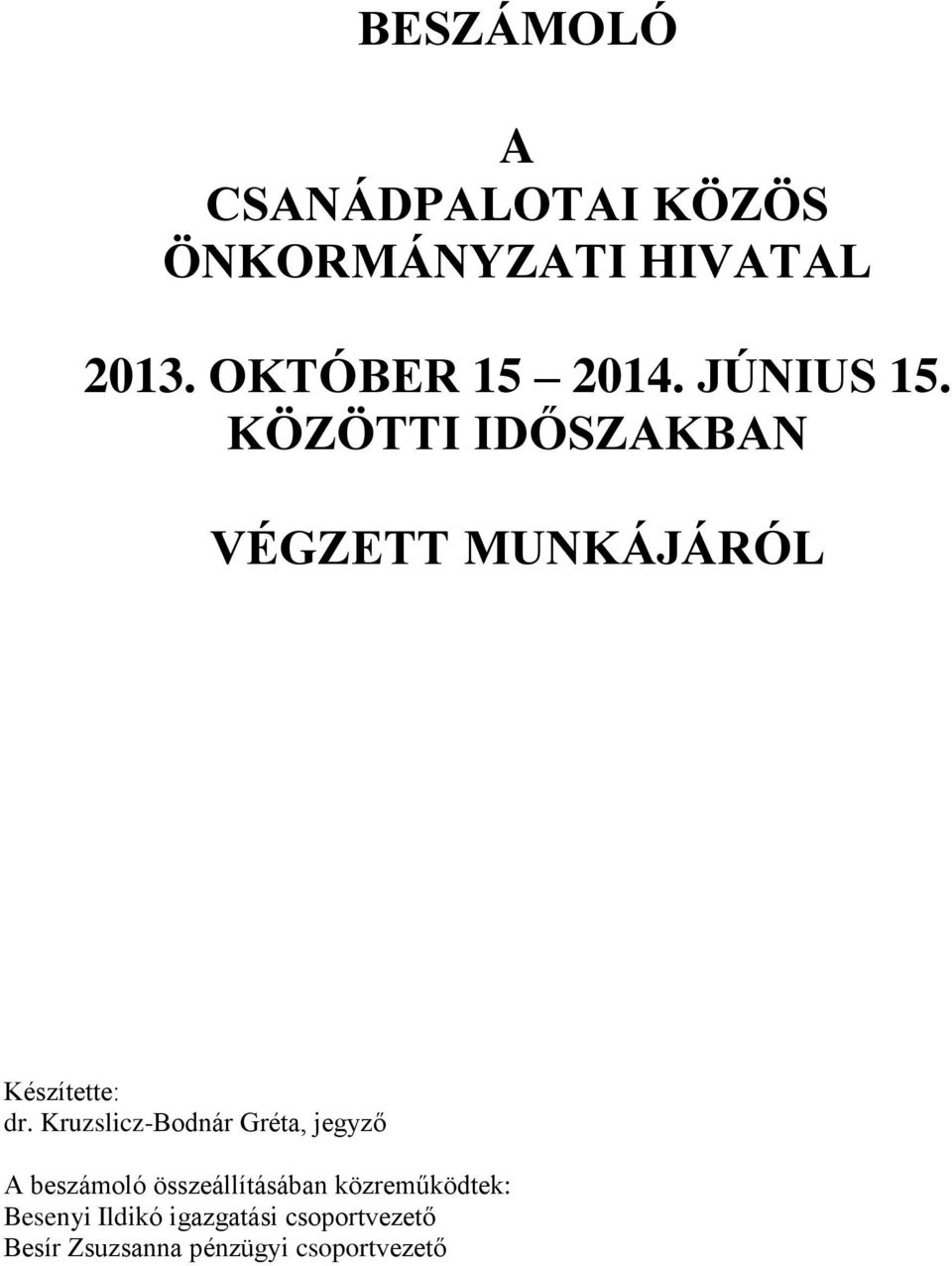 BESZÁMOLÓ

A
CSANÁDPALOTAI KÖZÖS ÖNKORMÁNYZATI HIVATAL

2013. OKTÓBER 15 – 2014. JÚNIUS 15. KÖZÖTTI IDŐSZAKBAN

VÉGZETT MUNKÁJÁRÓL

Készítette:
dr. Kruzslicz-Bodnár Gréta, jegyző

A beszámoló összeállításában közreműködtek:
Besenyi Ildikó igazgatási csoportvezető
Besír Zsuzsanna pénzügyi csoportvezető